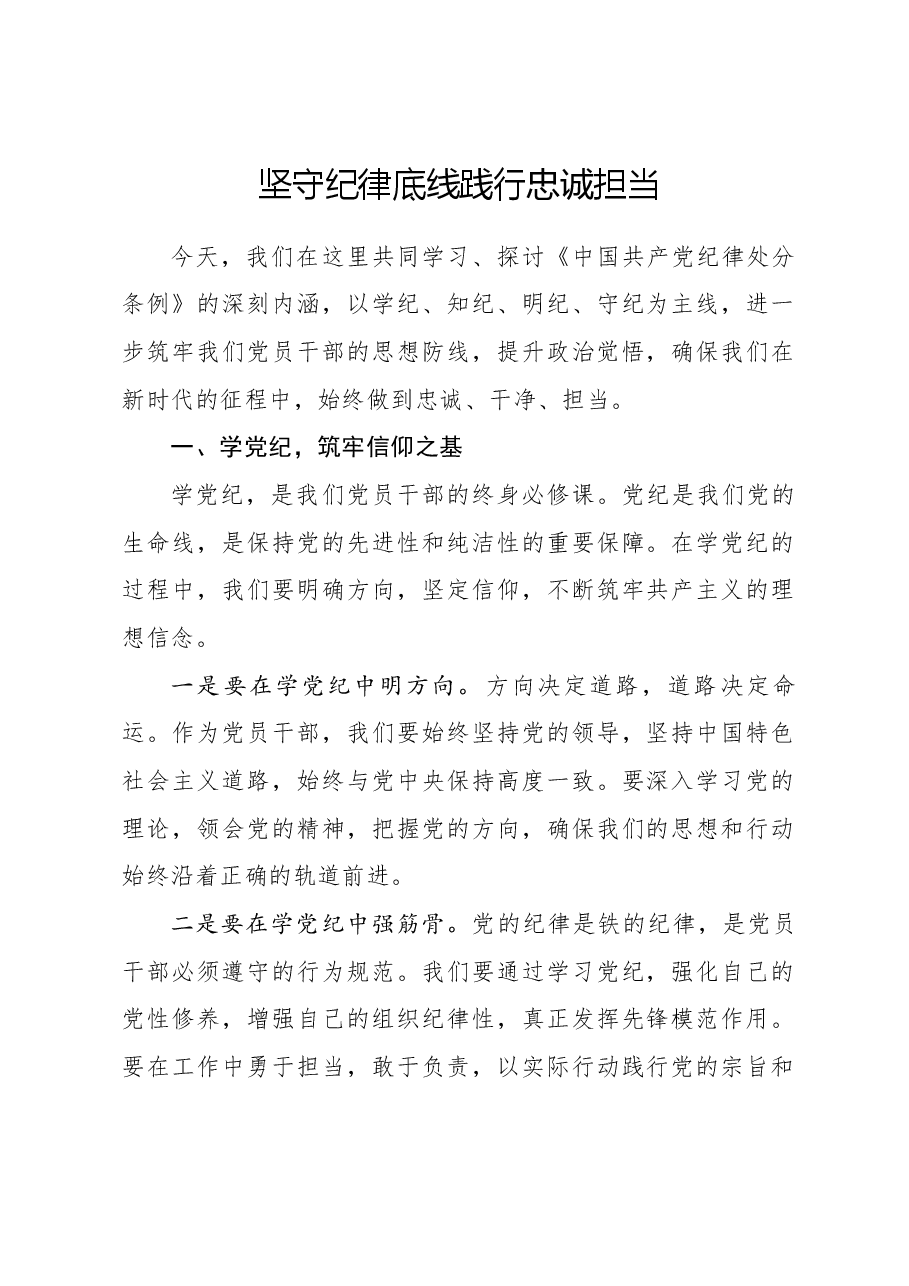 坚守纪律底线践行忠诚担当

今天，我们在这里共同学习、探讨《中国共产党纪律处分条例》的深刻内涵，以学纪、知纪、明纪、守纪为主线，进一步筑牢我们党员干部的思想防线，提升政治觉悟，确保我们在新时代的征程中，始终做到忠诚、干净、担当。

一、学党纪，筑牢信仰之基

学党纪，是我们党员干部的终身必修课。党纪是我们党的生命线，是保持党的先进性和纯洁性的重要保障。在学党纪的过程中，我们要明确方向，坚定信仰，不断筑牢共产主义的理想信念。

一是要在学党纪中明方向。方向决定道路，道路决定命运。作为党员干部，我们要始终坚持党的领导，坚持中国特色社会主义道路，始终与党中央保持高度一致。要深入学习党的理论，领会党的精神，把握党的方向，确保我们的思想和行动始终沿着正确的轨道前进。

二是要在学党纪中强筋骨。党的纪律是铁的纪律，是党员干部必须遵守的行为规范。我们要通过学习党纪，强化自己的党性修养，增强自己的组织纪律性，真正发挥先锋模范作用。要在工作中勇于担当，敢于负责，以实际行动践行党的宗旨和